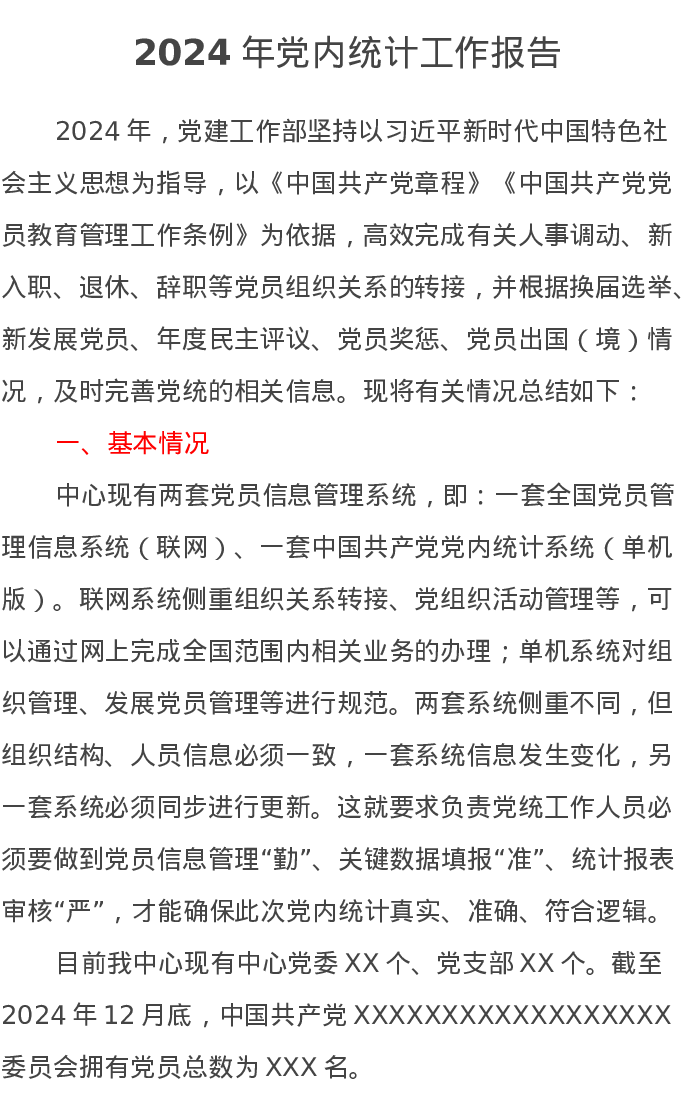 2024 年党内统计工作报告

2024 年，党建工作部坚持以习近平新时代中国特色社会主义思想为指导，以《中国共产党章程》《中国共产党党员教育管理工作条例》为依据，高效完成有关人事调动、新入职、退休、辞职等党员组织关系的转接，并根据换届选举、新发展党员、年度民主评议、党员奖惩、党员出国（境）情况，及时完善党统的相关信息。现将有关情况总结如下：

一、基本情况

中心现有两套党员信息管理系统，即：一套全国党员管理信息系统（联网）、一套中国共产党党内统计系统（单机版）。联网系统侧重组织关系转接、党组织活动管理等，可以通过网上完成全国范围内相关业务的办理；单机系统对组织管理、发展党员管理等进行规范。两套系统侧重不同，但组织结构、人员信息必须一致，一套系统信息发生变化，另一套系统必须同步进行更新。这就要求负责党统工作人员必须要做到党员信息管理“勤”、关键数据填报“准”、统计报表审核“严”，才能确保此次党内统计真实、准确、符合逻辑。

目前我中心现有中心党委 XX 个、党支部 XX 个。截至 2024 年 12 月底，中国共产党 XXXXXXXXXXXXXXXXXX 委员会拥有党员总数为 XXX 名。